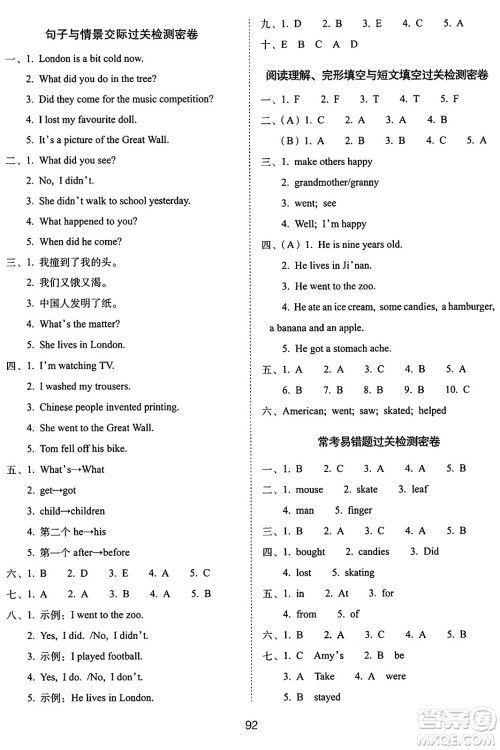 句子与情景交际过关检测密卷

一、1. London is a bit cold now.

2. What did you do in the tree?

3. Did they come for the music competition?

4. I lost my favourite doll.

5. It's a picture of the Great Wall.

二、1. What did you see?

2. No, I didn't.

3. She didn't walk to school yesterday.

4. What happened to you?

5. When did he come?

三、1. 我撞到了我的头。

2. 我们又饿又渴。

3. 中国人发明了纸。

4. What's the matter?

5. She lives in London.

四、1. I'm watching TV.

2. I washed my trousers.

3. Chinese people invented printing.

4. She went to the Great Wall.

5. Tom fell off his bike.

五、1. What's→What

2. get→got

3. child→children

4. 第二个 he→his

5. 第一个 after→before

六、1. B 2. D 3. E 4. A 5. C

七、1. A 2. A 3. B 4. A 5. B

八、1. 示例：I went to the zoo.

2. Yes, I did. /No, I didn't.

3. 示例：I played football.

4. Yes, I do. /No, I don't.

5. 示例：He lives in London.

九、1. D 2. B 3. E 4. C 5. A

十、E B C A D

阅读理解、完形填空与短文填空过关检测密卷

一、1. F 2. F 3. T 4. T 5. F

二、(A) 1. C 2. A 3. A 4. B

(B) 1. A 2. B 3. B 4. C 5. A

三、1. make others happy

2. grandmother/granny

3. went; see

4. Well; I'm happy

四、(A) 1. He is nine years old.

2. He lives in Ji'nan.

3. He went to the zoo.

4. He ate an ice cream, some candies, a hamburger, a banana and an apple.

5. He got a stomach ache.

五、1. A 2. A 3. C 4. B 5. A

6. B 7. B 8. B 9. B 10. C

六、American; went; saw; skated; helped

常考易错题过关检测密卷

一、1. B 2. C 3. A 4. A 5. B

二、1. mouse 2. skate 3. leaf

4. man 5. finger

三、1. B 2. A 3. C 4. A 5. B

四、1. bought 2. candies 3. Did

4. lost 5. skating

五、1. in 2. At 3. for

4. from 5. of

六、1. B 2. A 3. C 4. A 5. B

七、1. C Amy's 2. B be

3. A Take 4. A were

5. B stayed

92

答案圈 MXQE.COM